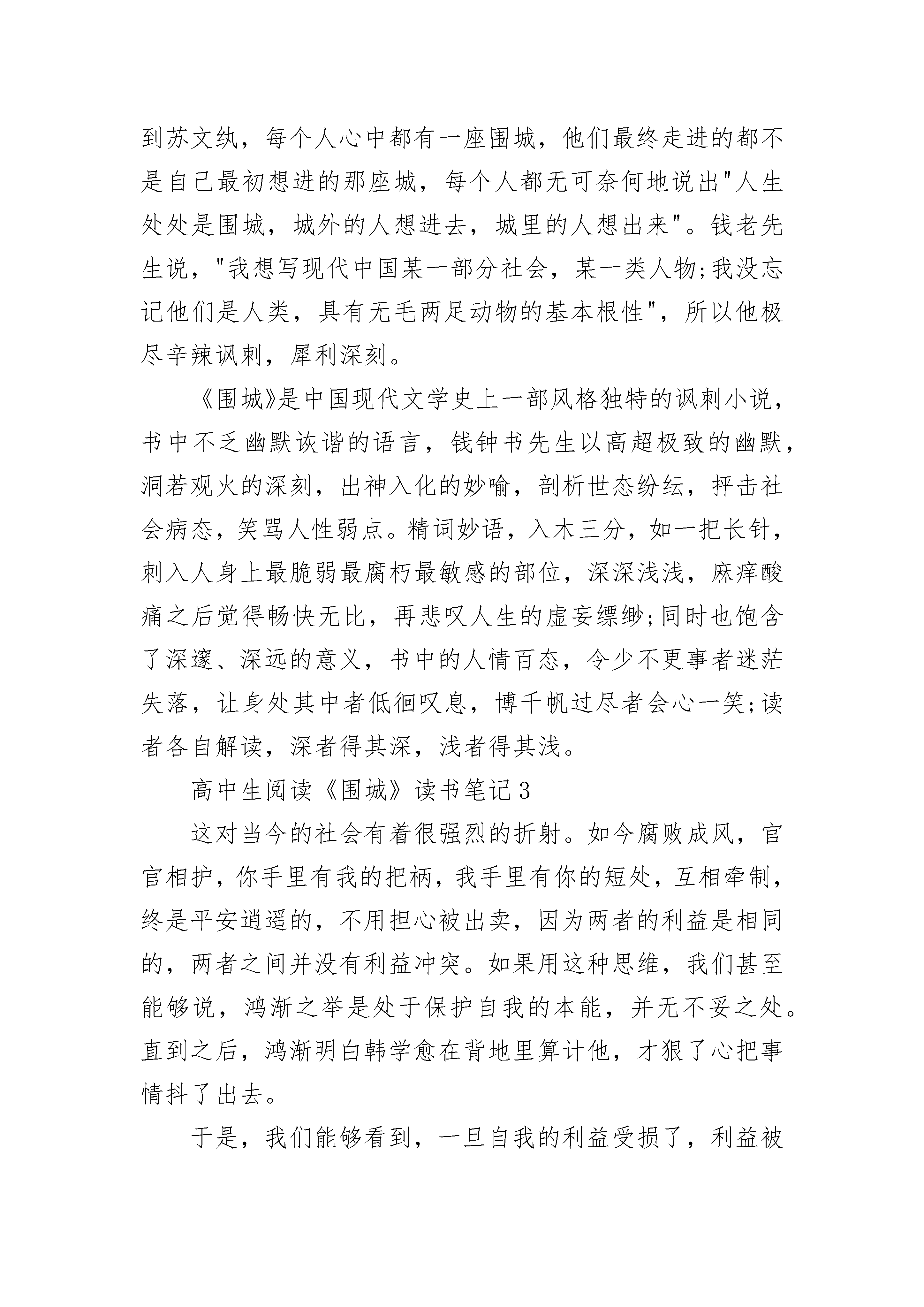 到苏文纨，每个人心中都有一座围城，他们最终走进的都不是自己最初想进的那座城，每个人都无可奈何地说出"人生处处是围城，城外的人想进去，城里的人想出来"。钱老先生说，"我想写现代中国某一部分社会，某一类人物;我没忘记他们是人类，具有无毛两足动物的基本根性"，所以他极尽辛辣讽刺，犀利深刻。

《围城》是中国现代文学史上一部风格独特的讽刺小说，书中不乏幽默诙谐的语言，钱钟书先生以高超极致的幽默，洞若观火的深刻，出神入化的妙喻，剖析世态纷纭，抨击社会病态，笑骂人性弱点。精词妙语，入木三分，如一把长针，刺入人身上最脆弱最腐朽最敏感的部位，深深浅浅，麻痒酸痛之后觉得畅快无比，再悲叹人生的虚妄缥缈;同时也饱含了深邃、深远的意义，书中的人情百态，令少不更事者迷茫失落，让身处其中者低徊叹息，博千帆过尽者会心一笑;读者各自解读，深者得其深，浅者得其浅。

高中生阅读《围城》读书笔记3

这对当今的社会有着很强烈的折射。如今腐败成风，官官相护，你手里有我的把柄，我手里有你的短处，互相牵制，终是平安逍遥的，不用担心被出卖，因为两者的利益是相同的，两者之间并没有利益冲突。如果用这种思维，我们甚至能够说，鸿渐之举是处于保护自我的本能，并无不妥之处。直到之后，鸿渐明白韩学愈在背地里算计他，才狠了心把事情抖了出去。

于是，我们能够看到，一旦自我的利益受损了，利益被